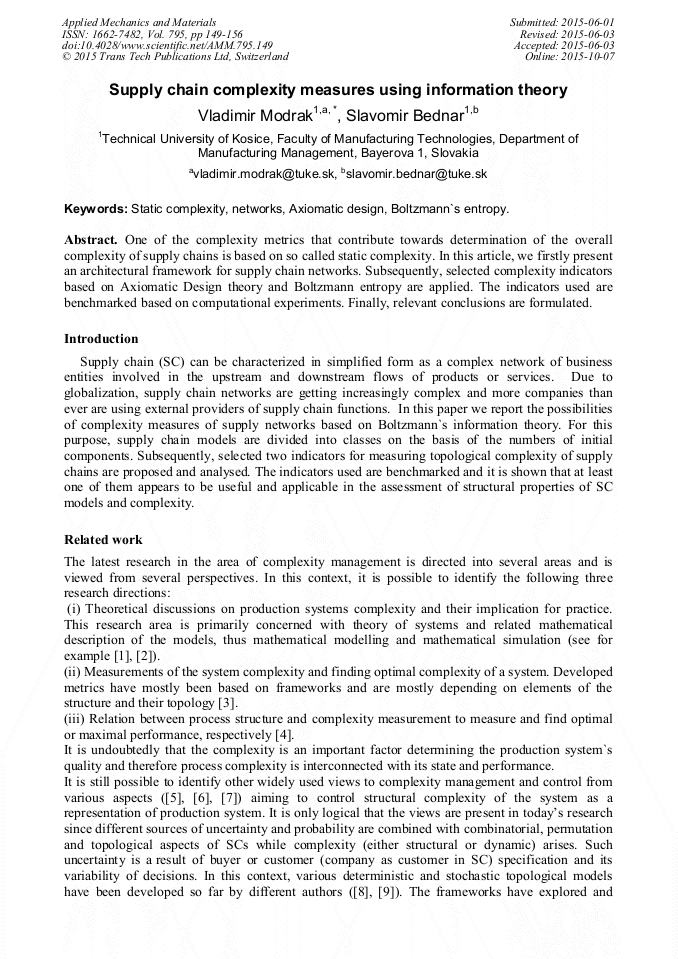 Applied Mechanics and Materials
ISSN: 1662-7482, Vol. 795, pp 149-156
doi:10.4028/www.scientific.net/AMM.795.149
© 2015 Trans Tech Publications Ltd, Switzerland

Submitted: 2015-06-01
Revised: 2015-06-03
Accepted: 2015-06-03
Online: 2015-10-07

Supply chain complexity measures using information theory

Vladimir Modrak$^{1,a,*}$, Slavomir Bednar$^{1,b}$

$^1$Technical University of Kosice, Faculty of Manufacturing Technologies, Department of Manufacturing Management, Bayerova 1, Slovakia

$^a$vladimir.modrak@tuke.sk, $^b$slavomir.bednar@tuke.sk

Keywords: Static complexity, networks, Axiomatic design, Boltzmann`s entropy.

Abstract. One of the complexity metrics that contribute towards determination of the overall complexity of supply chains is based on so called static complexity. In this article, we firstly present an architectural framework for supply chain networks. Subsequently, selected complexity indicators based on Axiomatic Design theory and Boltzmann entropy are applied. The indicators used are benchmarked based on computational experiments. Finally, relevant conclusions are formulated.

Introduction

Supply chain (SC) can be characterized in simplified form as a complex network of business entities involved in the upstream and downstream flows of products or services. Due to globalization, supply chain networks are getting increasingly complex and more companies than ever are using external providers of supply chain functions. In this paper we report the possibilities of complexity measures of supply networks based on Boltzmann`s information theory. For this purpose, supply chain models are divided into classes on the basis of the numbers of initial components. Subsequently, selected two indicators for measuring topological complexity of supply chains are proposed and analysed. The indicators used are benchmarked and it is shown that at least one of them appears to be useful and applicable in the assessment of structural properties of SC models and complexity.

Related work

The latest research in the area of complexity management is directed into several areas and is viewed from several perspectives. In this context, it is possible to identify the following three research directions:
(i) Theoretical discussions on production systems complexity and their implication for practice. This research area is primarily concerned with theory of systems and related mathematical description of the models, thus mathematical modelling and mathematical simulation (see for example [1], [2]).
(ii) Measurements of the system complexity and finding optimal complexity of a system. Developed metrics have mostly been based on frameworks and are mostly depending on elements of the structure and their topology [3].
(iii) Relation between process structure and complexity measurement to measure and find optimal or maximal performance, respectively [4].
It is undoubtedly that the complexity is an important factor determining the production system`s quality and therefore process complexity is interconnected with its state and performance.
It is still possible to identify other widely used views to complexity management and control from various aspects ([5], [6], [7]) aiming to control structural complexity of the system as a representation of production system. It is only logical that the views are present in today's research since different sources of uncertainty and probability are combined with combinatorial, permutation and topological aspects of SCs while complexity (either structural or dynamic) arises. Such uncertainty is a result of buyer or customer (company as customer in SC) specification and its variability of decisions. In this context, various deterministic and stochastic topological models have been developed so far by different authors ([8], [9]). The frameworks have explored and